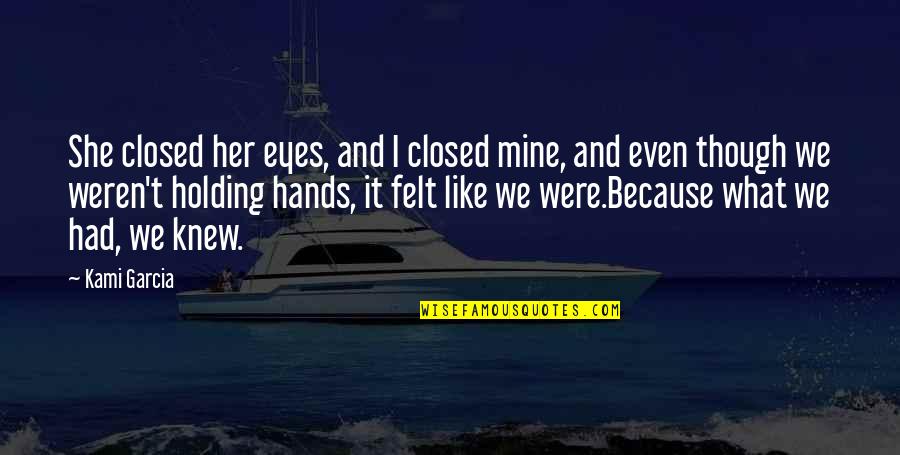 She closed her eyes, and I closed mine, and even though we weren't holding hands, it felt like we were.Because what we had, we knew.

— Kami Garcia

WISEFAMOUSQUOTES.COM